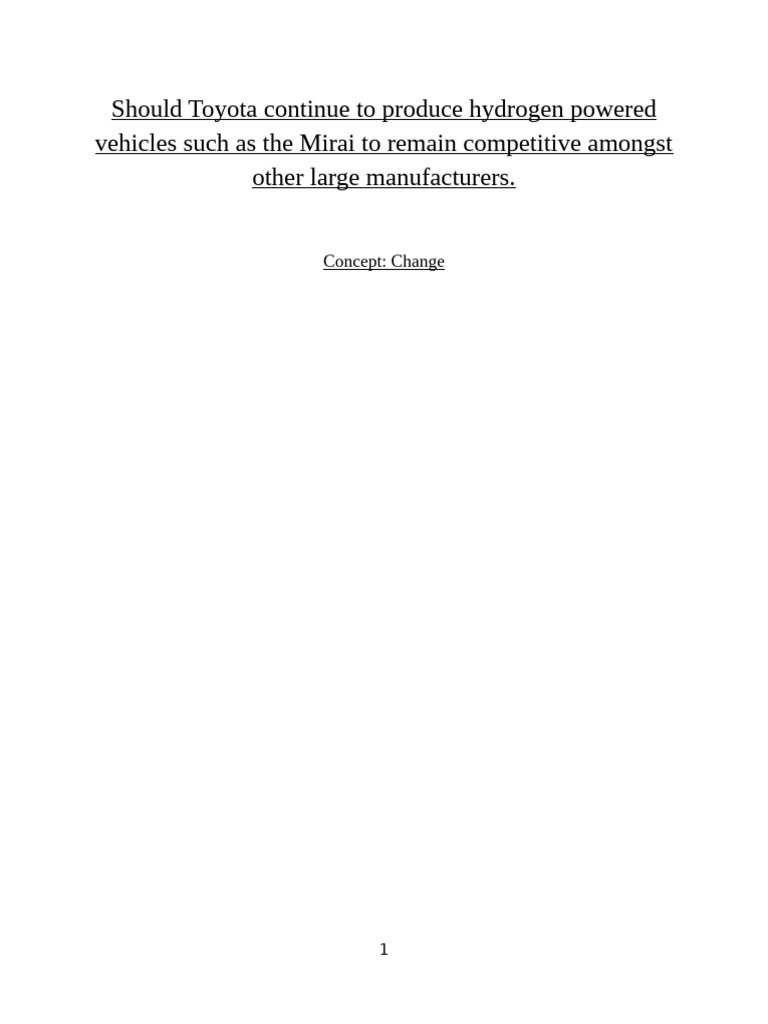 Should Toyota continue to produce hydrogen powered vehicles such as the Mirai to remain competitive amongst other large manufacturers.

Concept: Change

1